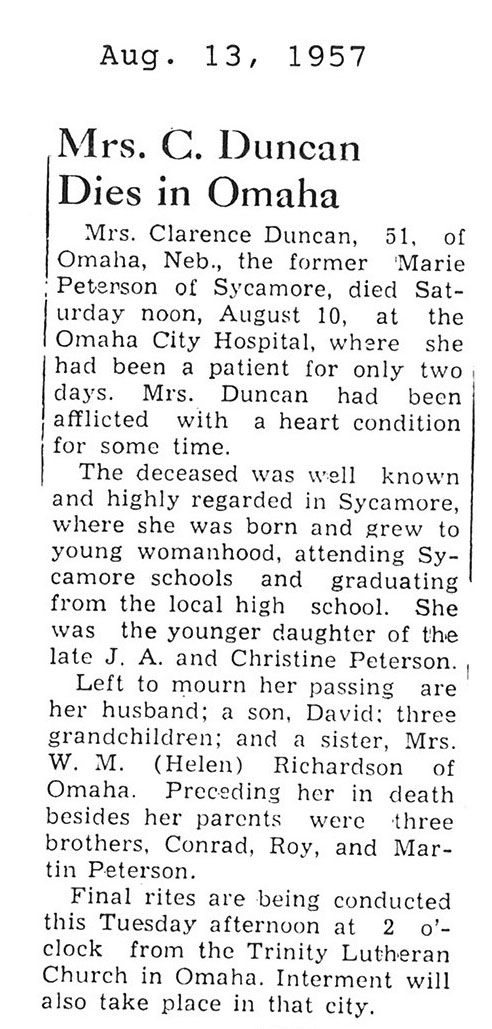 Aug. 13, 1957

Mrs. C. Duncan Dies in Omaha

Mrs. Clarence Duncan, 51, of Omaha, Neb., the former Marie Peterson of Sycamore, died Saturday noon, August 10, at the Omaha City Hospital, where she had been a patient for only two days. Mrs. Duncan had been afflicted with a heart condition for some time.

The deceased was well known and highly regarded in Sycamore, where she was born and grew to young womanhood, attending Sycamore schools and graduating from the local high school. She was the younger daughter of the late J. A. and Christine Peterson.

Left to mourn her passing are her husband; a son, David; three grandchildren; and a sister, Mrs. W. M. (Helen) Richardson of Omaha. Preceding her in death besides her parents were three brothers, Conrad, Roy, and Martin Peterson.

Final rites are being conducted this Tuesday afternoon at 2 o'clock from the Trinity Lutheran Church in Omaha. Interment will also take place in that city.